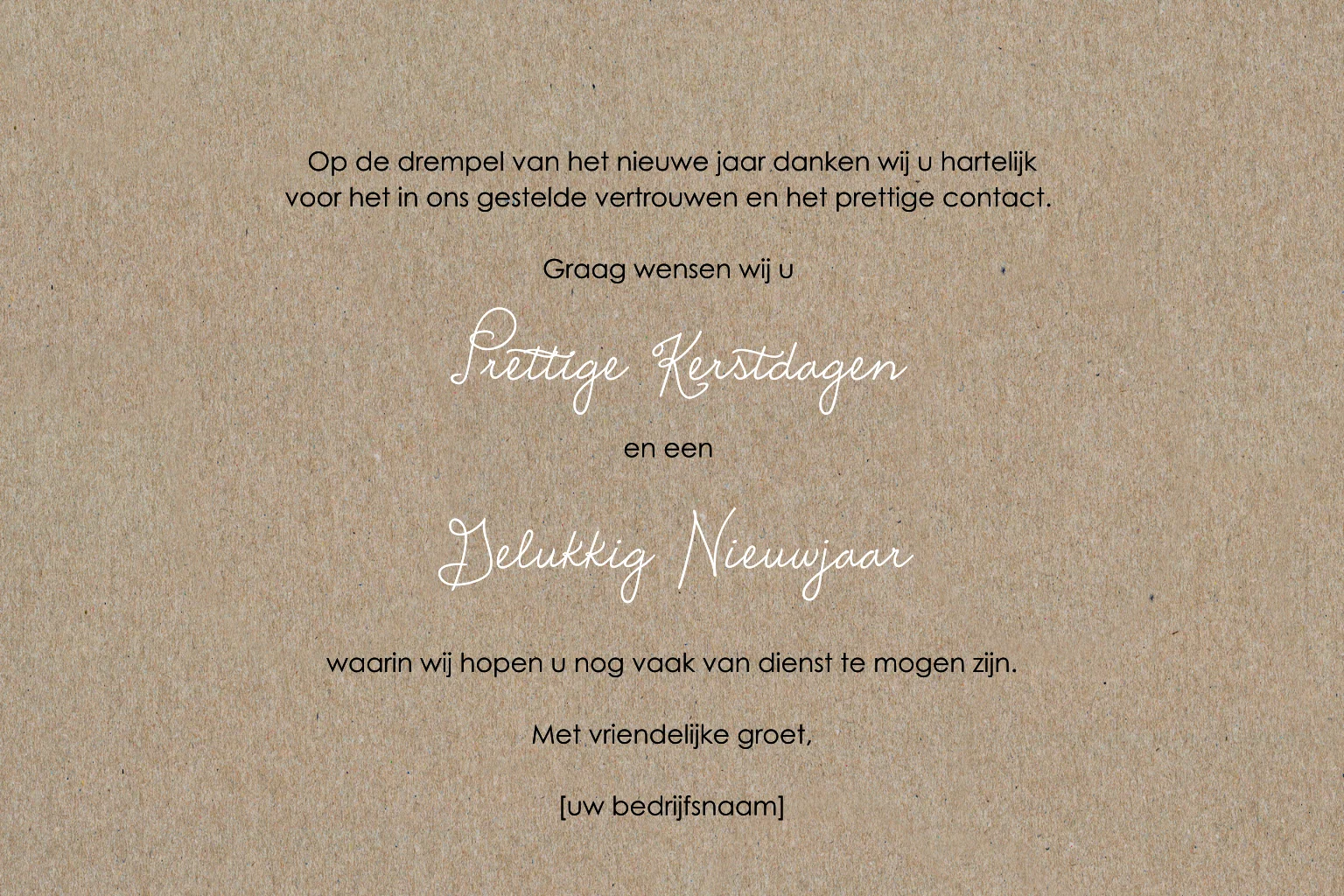 Op de drempel van het nieuwe jaar danken wij u hartelijk voor het in ons gestelde vertrouwen en het prettige contact.

Graag wensen wij u

Prettige Kerstdagen

en een

Gelukkig Nieuwjaar

waarin wij hopen u nog vaak van dienst te mogen zijn.

Met vriendelijke groet,

[uw bedrijfsnaam]